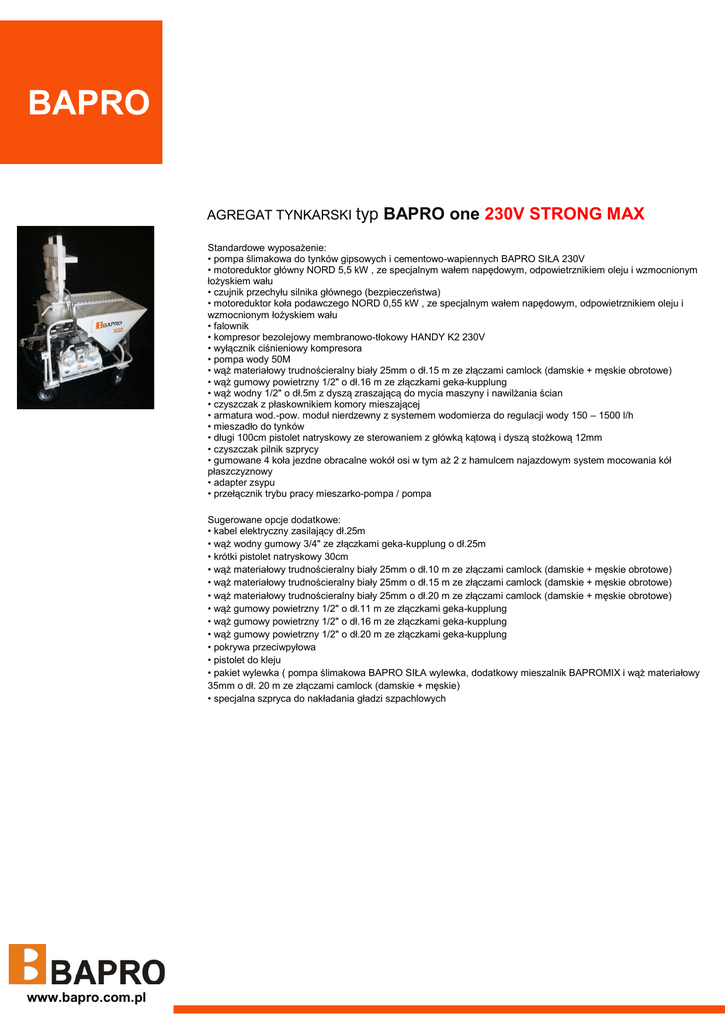 BAPRO

AGREGAT TYNKARSKI typ BAPRO one 230V STRONG MAX

BAPRO

Standardowe wyposażenie:
• pompa ślimakowa do tynków gipsowych i cementowo-wapiennych BAPRO SIŁA 230V
• motoreduktor główny NORD 5,5 kW , ze specjalnym wałem napędowym, odpowietrznikiem oleju i wzmocnionym łożyskiem wału
• czujnik przechyłu silnika głównego (bezpieczeństwa)
• motoreduktor koła podawczego NORD 0,55 kW , ze specjalnym wałem napędowym, odpowietrznikiem oleju i wzmocnionym łożyskiem wału
• falownik
• kompresor bezolejowy membranowo-tłokowy HANDY K2 230V
• wyłącznik ciśnieniowy kompresora
• pompa wody 50M
• wąż materiałowy trudnościeralny biały 25mm o dł.15 m ze złączami camlock (damskie + męskie obrotowe)
• wąż gumowy powietrzny 1/2" o dł.16 m ze złączkami geka-kupplung
• wąż wodny 1/2" o dł.5m z dyszą zraszającą do mycia maszyny i nawilżania ścian
• czyszczak z płaskownikiem komory mieszającej
• armatura wod.-pow. moduł nierdzewny z systemem wodomierza do regulacji wody 150 – 1500 l/h
• mieszadło do tynków
• długi 100cm pistolet natryskowy ze sterowaniem z główką kątową i dyszą stożkową 12mm
• czyszczak pilnik szprycy
• gumowane 4 koła jezdne obracalne wokół osi w tym aż 2 z hamulcem najazdowym system mocowania kół płaszczyznowy
• adapter zsypu
• przełącznik trybu pracy mieszarko-pompa / pompa

Sugerowane opcje dodatkowe:
• kabel elektryczny zasilający dł.25m
• wąż wodny gumowy 3/4" ze złączkami geka-kupplung o dł.25m
• krótki pistolet natryskowy 30cm
• wąż materiałowy trudnościeralny biały 25mm o dł.10 m ze złączami camlock (damskie + męskie obrotowe)
• wąż materiałowy trudnościeralny biały 25mm o dł.15 m ze złączami camlock (damskie + męskie obrotowe)
• wąż materiałowy trudnościeralny biały 25mm o dł.20 m ze złączami camlock (damskie + męskie obrotowe)
• wąż gumowy powietrzny 1/2" o dł.11 m ze złączkami geka-kupplung
• wąż gumowy powietrzny 1/2" o dł.16 m ze złączkami geka-kupplung
• wąż gumowy powietrzny 1/2" o dł.20 m ze złączkami geka-kupplung
• pokrywa przeciwpyłowa
• pistolet do kleju
• pakiet wylewka ( pompa ślimakowa BAPRO SIŁA wylewka, dodatkowy mieszalnik BAPROMIX i wąż materiałowy 35mm o dł. 20 m ze złączami camlock (damskie + męskie)
• specjalna szpryca do nakładania gładzi szpachlowych

BAPRO
www.bapro.com.pl